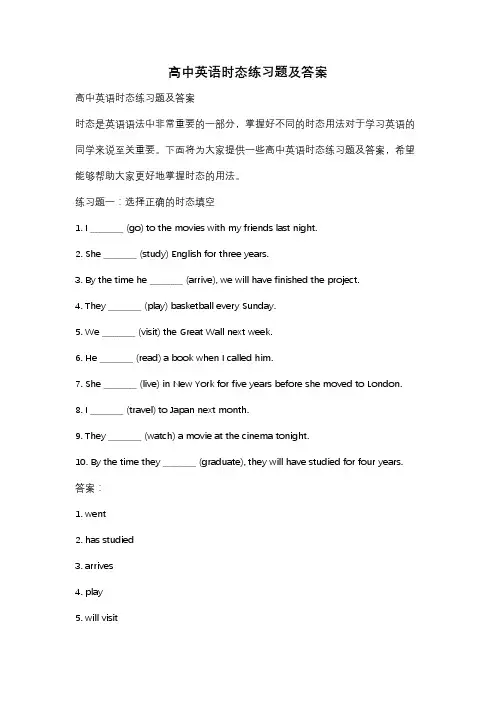 高中英语时态练习题及答案

高中英语时态练习题及答案

时态是英语语法中非常重要的一部分，掌握好不同的时态用法对于学习英语的同学来说至关重要。下面将为大家提供一些高中英语时态练习题及答案，希望能够帮助大家更好地掌握时态的用法。

练习题一：选择正确的时态填空

1. I _______ (go) to the movies with my friends last night.

2. She _______ (study) English for three years.

3. By the time he _______ (arrive), we will have finished the project.

4. They _______ (play) basketball every Sunday.

5. We _______ (visit) the Great Wall next week.

6. He _______ (read) a book when I called him.

7. She _______ (live) in New York for five years before she moved to London.

8. I _______ (travel) to Japan next month.

9. They _______ (watch) a movie at the cinema tonight.

10. By the time they _______ (graduate), they will have studied for four years.

答案：

1. went

2. has studied

3. arrives

4. play

5. will visit